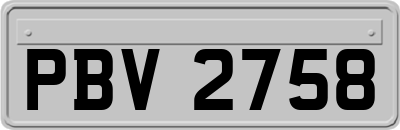 PBV 2758